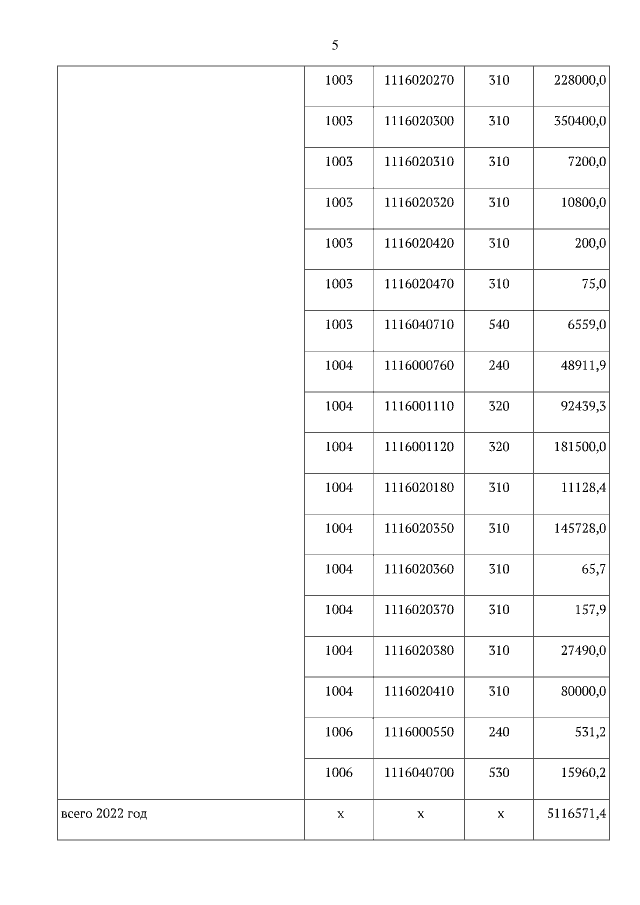 5

| | | | | |
|---|---|---|---|---|
| | 1003 | 1116020270 | 310 | 228000,0 |
| | 1003 | 1116020300 | 310 | 350400,0 |
| | 1003 | 1116020310 | 310 | 7200,0 |
| | 1003 | 1116020320 | 310 | 10800,0 |
| | 1003 | 1116020420 | 310 | 200,0 |
| | 1003 | 1116020470 | 310 | 75,0 |
| | 1003 | 1116040710 | 540 | 6559,0 |
| | 1004 | 1116000760 | 240 | 48911,9 |
| | 1004 | 1116001110 | 320 | 92439,3 |
| | 1004 | 1116001120 | 320 | 181500,0 |
| | 1004 | 1116020180 | 310 | 11128,4 |
| | 1004 | 1116020350 | 310 | 145728,0 |
| | 1004 | 1116020360 | 310 | 65,7 |
| | 1004 | 1116020370 | 310 | 157,9 |
| | 1004 | 1116020380 | 310 | 27490,0 |
| | 1004 | 1116020410 | 310 | 80000,0 |
| | 1006 | 1116000550 | 240 | 531,2 |
| | 1006 | 1116040700 | 530 | 15960,2 |
| всего 2022 год | x | x | x | 5116571,4 |